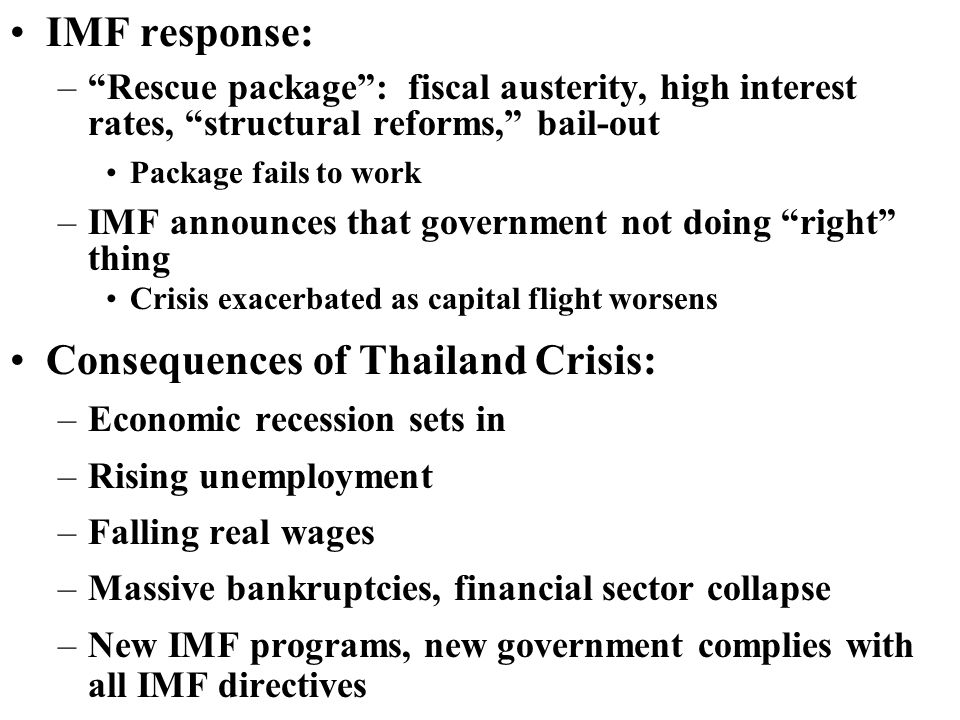 • IMF response:
– “Rescue package”: fiscal austerity, high interest rates, “structural reforms,” bail-out
• Package fails to work
– IMF announces that government not doing “right” thing
• Crisis exacerbated as capital flight worsens

• Consequences of Thailand Crisis:
– Economic recession sets in
– Rising unemployment
– Falling real wages
– Massive bankruptcies, financial sector collapse
– New IMF programs, new government complies with all IMF directives